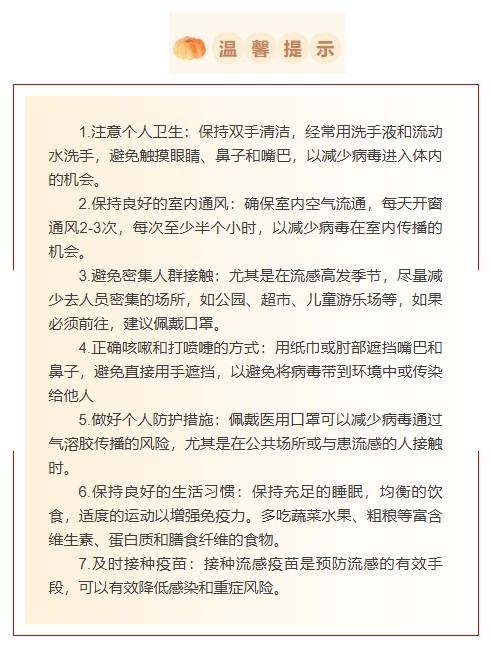 温馨提示

1.注意个人卫生：保持双手清洁，经常用洗手液和流动水洗手，避免触摸眼睛、鼻子和嘴巴，以减少病毒进入体内的机会。

2.保持良好的室内通风：确保室内空气流通，每天开窗通风2-3次，每次至少半个小时，以减少病毒在室内传播的机会。

3.避免密集人群接触：尤其是在流感高发季节，尽量减少去人员密集的场所，如公园、超市、儿童游乐场等，如果必须前往，建议佩戴口罩。

4.正确咳嗽和打喷嚏的方式：用纸巾或肘部遮挡嘴巴和鼻子，避免直接用手遮挡，以避免将病毒带到环境中或传染给他人

5.做好个人防护措施：佩戴医用口罩可以减少病毒通过气溶胶传播的风险，尤其是在公共场所或与患流感的人接触时。

6.保持良好的生活习惯：保持充足的睡眠，均衡的饮食，适度的运动以增强免疫力。多吃蔬菜水果、粗粮等富含维生素、蛋白质和膳食纤维的食物。

7.及时接种疫苗：接种流感疫苗是预防流感的有效手段，可以有效降低感染和重症风险。